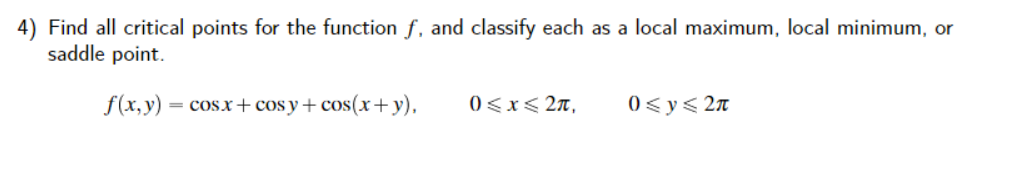 4) Find all critical points for the function $f$, and classify each as a local maximum, local minimum, or saddle point.

$f(x,y) = \cos x + \cos y + \cos(x+y), \quad 0 \leqslant x \leqslant 2\pi, \quad 0 \leqslant y \leqslant 2\pi$